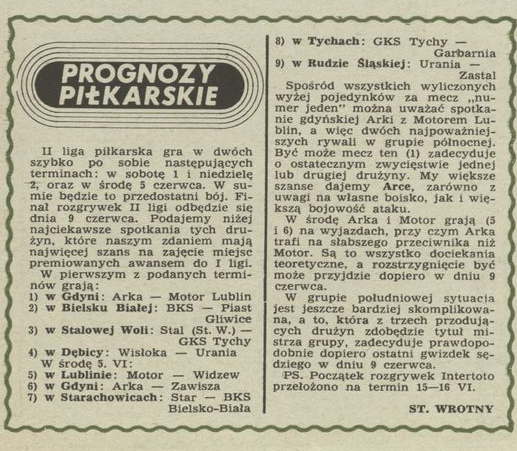 PROGNOZY PIŁKARSKIE

II liga piłkarska gra w dwóch szybko po sobie następujących terminach: w sobotę 1 i niedzielę 2, oraz w środę 5 czerwca. W sumie będzie to przedostatni bój. Finał rozgrywek II ligi odbędzie się dnia 9 czerwca. Podajemy niżej najciekawsze spotkania tych drużyn, które naszym zdaniem mają najwięcej szans na zajęcie miejsc premiowanych awansem do I ligi.

W pierwszym z podanych terminów grają:
1) w Gdyni: Arka — Motor Lublin
2) w Bielsku Białej: BKS — Piast Gliwice
3) w Stalowej Woli: Stal (St. W.) — GKS Tychy
4) w Dębicy: Wisłoka — Urania
W środę 5. VI:
5) w Lublinie: Motor — Widzew
6) w Gdyni: Arka — Zawisza
7) w Starachowicach: Star — BKS Bielsko-Biała
8) w Tychach: GKS Tychy — Garbarnia
9) w Rudzie Śląskiej: Urania — Zastal

Spośród wszystkich wyliczonych wyżej pojedynków za mecz „numer jeden" można uważać spotkanie gdyńskiej Arki z Motorem Lublin, a więc dwóch najpoważniejszych rywali w grupie północnej. Być może mecz ten (1) zadecyduje o ostatecznym zwycięstwie jednej lub drugiej drużyny. My większe szanse dajemy Arce, zarówno z uwagi na własne boisko, jak i większą bojowość ataku.

W środę Arka i Motor grają (5 i 6) na wyjazdach, przy czym Arka trafi na słabszego przeciwnika niż Motor. Są to wszystko dociekania teoretyczne, a rozstrzygnięcie być może przyjdzie dopiero w dniu 9 czerwca.

W grupie południowej sytuacja jest jeszcze bardziej skomplikowana, a to, która z trzech przodujących drużyn zdobędzie tytuł mistrza grupy, zadecyduje prawdopodobnie dopiero ostatni gwizdek sędziego w dniu 9 czerwca.

PS. Początek rozgrywek Intertoto przełożono na termin 15—16 VI.

ST. WROTNY